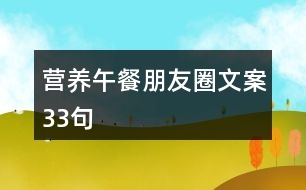 营养午餐朋友圈文案33句